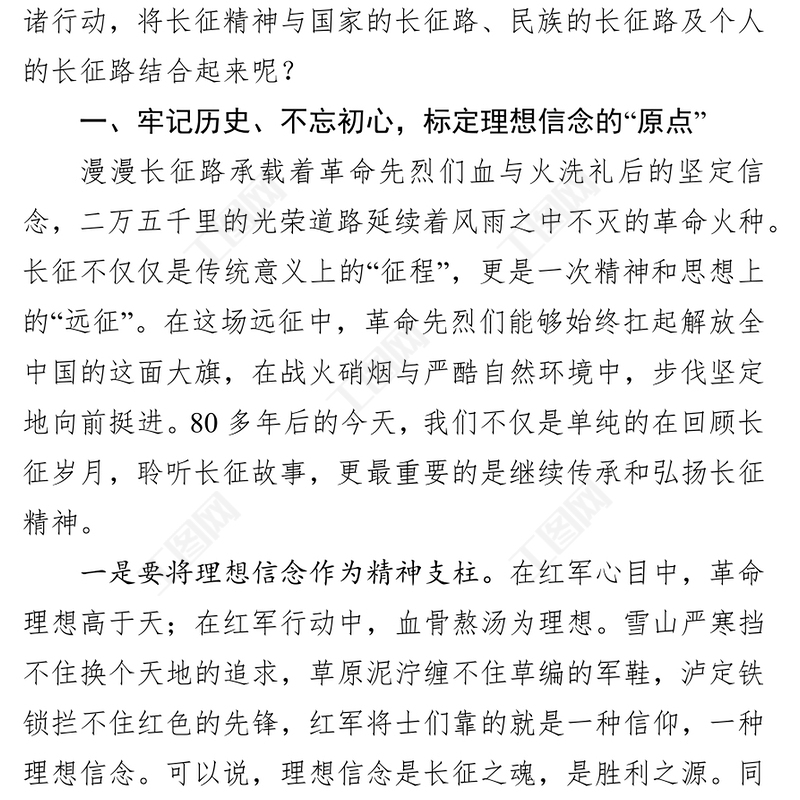 诸行动，将长征精神与国家的长征路、民族的长征路及个人的长征路结合起来呢？

一、牢记历史、不忘初心，标定理想信念的“原点”

漫漫长征路承载着革命先烈们血与火洗礼后的坚定信念，二万五千里的光荣道路延续着风雨之中不灭的革命火种。长征不仅仅是传统意义上的“征程”，更是一次精神和思想上的“远征”。在这场远征中，革命先烈们能够始终扛起解放全中国的这面大旗，在战火硝烟与严酷自然环境中，步伐坚定地向前挺进。80 多年后的今天，我们不仅是单纯的在回顾长征岁月，聆听长征故事，更最重要的是继续传承和弘扬长征精神。

一是要将理想信念作为精神支柱。在红军心目中，革命理想高于天；在红军行动中，血骨熬汤为理想。雪山严寒挡不住换个天地的追求，草原泥泞缠不住草编的军鞋，泸定铁锁拦不住红色的先锋，红军将士们靠的就是一种信仰，一种理想信念。可以说，理想信念是长征之魂，是胜利之源。同